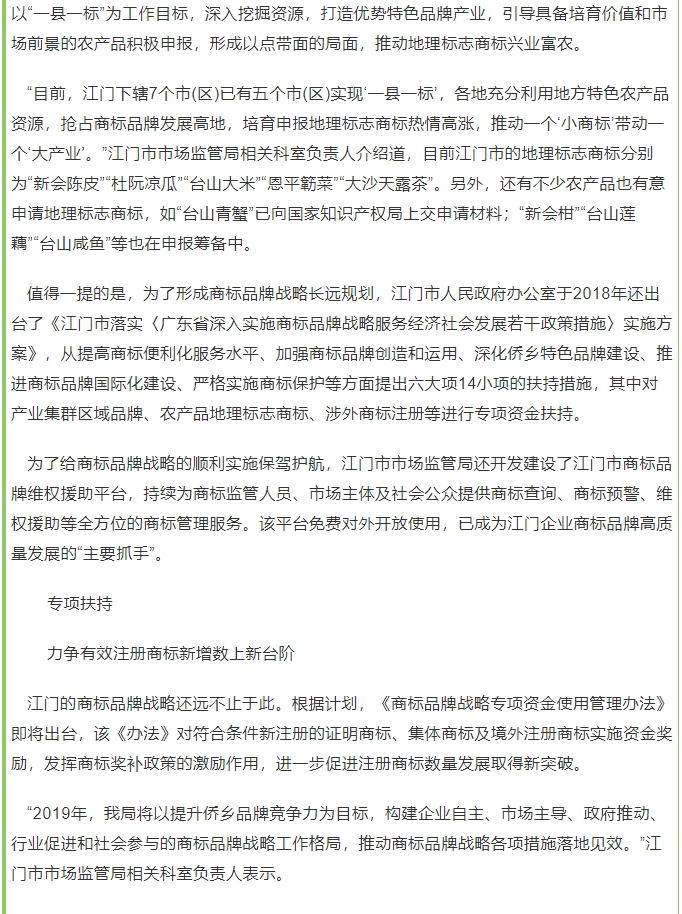 以“一县一标”为工作目标，深入挖掘资源，打造优势特色品牌产业，引导具备培育价值和市场前景的农产品积极申报，形成以点带面的局面，推动地理标志商标兴业富农。

“目前，江门下辖7个市(区)已有五个市(区)实现‘一县一标’，各地充分利用地方特色农产品资源，抢占商标品牌发展高地，培育申报地理标志商标热情高涨，推动一个‘小商标’带动一个‘大产业’。”江门市市场监管局相关科室负责人介绍道，目前江门市的地理标志商标分别为“新会陈皮”“杜阮凉瓜”“台山大米”“恩平簕菜”“大沙天露茶”。另外，还有不少农产品也有意申请地理标志商标，如“台山青蟹”已向国家知识产权局上交申请材料；“新会柑”“台山莲藕”“台山咸鱼”等也在申报筹备中。

值得一提的是，为了形成商标品牌战略长远规划，江门市人民政府办公室于2018年还出台了《江门市落实〈广东省深入实施商标品牌战略服务经济社会发展若干政策措施〉实施方案》，从提高商标便利化服务水平、加强商标品牌创造和运用、深化侨乡特色品牌建设、推进商标品牌国际化建设、严格实施商标保护等方面提出六大项14小项的扶持措施，其中对产业集群区域品牌、农产品地理标志商标、涉外商标注册等进行专项资金扶持。

为了给商标品牌战略的顺利实施保驾护航，江门市市场监管局还开发建设了江门市商标品牌维权援助平台，持续为商标监管人员、市场主体及社会公众提供商标查询、商标预警、维权援助等全方位的商标管理服务。该平台免费对外开放使用，已成为江门企业商标品牌高质量发展的“主要抓手”。

专项扶持

力争有效注册商标新增数上新台阶

江门的商标品牌战略还远不止于此。根据计划，《商标品牌战略专项资金使用管理办法》即将出台，该《办法》对符合条件新注册的证明商标、集体商标及境外注册商标实施资金奖励，发挥商标奖补政策的激励作用，进一步促进注册商标数量发展取得新突破。

“2019年，我局将以提升侨乡品牌竞争力为目标，构建企业自主、市场主导、政府推动、行业促进和社会参与的商标品牌战略工作格局，推动商标品牌战略各项措施落地见效。”江门市市场监管局相关科室负责人表示。